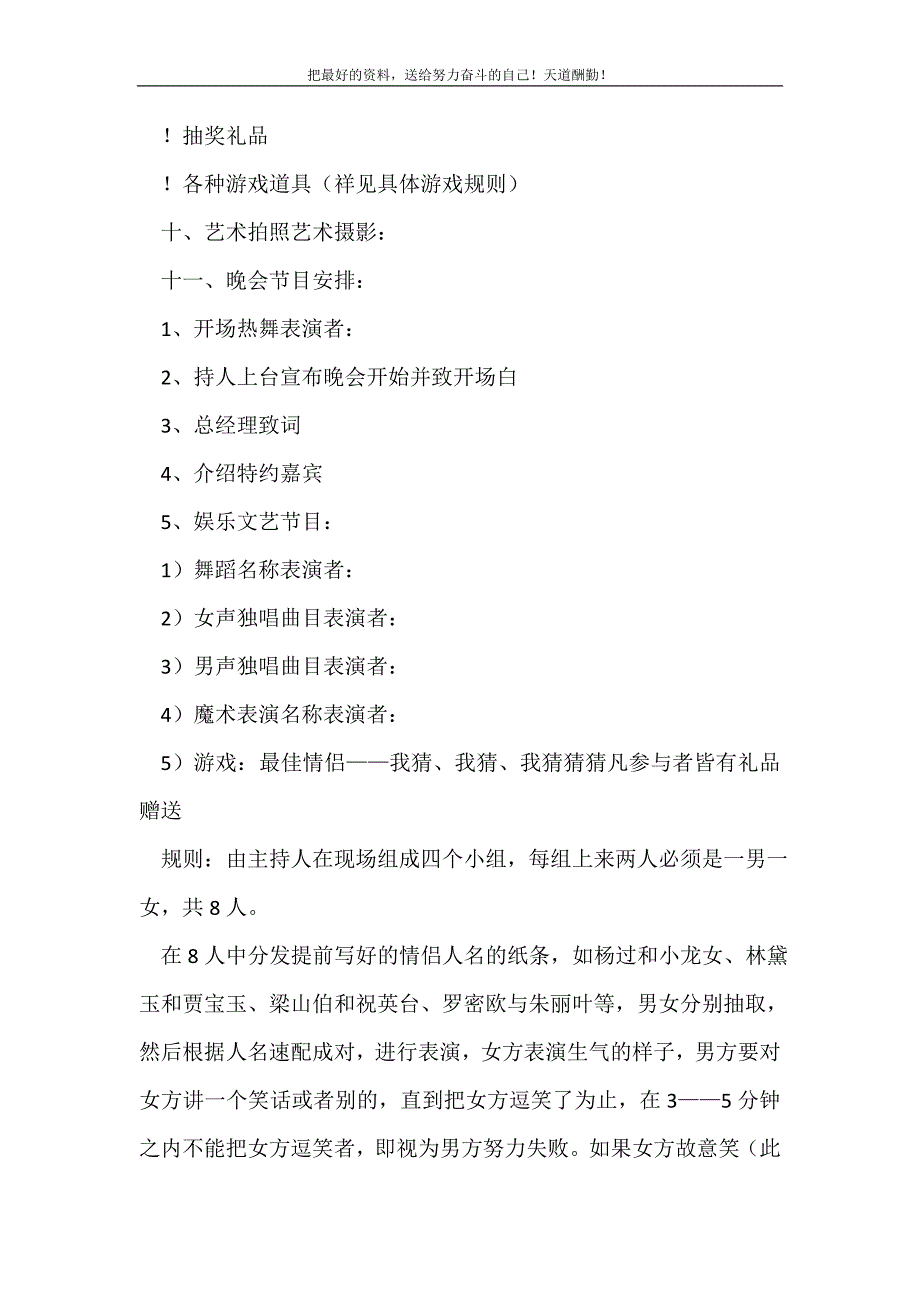 把最好的资料，送给努力奋斗的自己！天道酬勤！

！抽奖礼品

！各种游戏道具（祥见具体游戏规则）

十、艺术拍照艺术摄影：

十一、晚会节目安排：

1、开场热舞表演者：

2、持人上台宣布晚会开始并致开场白

3、总经理致词

4、介绍特约嘉宾

5、娱乐文艺节目：

1）舞蹈名称表演者：

2）女声独唱曲目表演者：

3）男声独唱曲目表演者：

4）魔术表演名称表演者：

5）游戏：最佳情侣——我猜、我猜、我猜猜猜凡参与者皆有礼品赠送

规则：由主持人在现场组成四个小组，每组上来两人必须是一男一女，共8人。

在8人中分发提前写好的情侣人名的纸条，如杨过和小龙女、林黛玉和贾宝玉、梁山伯和祝英台、罗密欧与朱丽叶等，男女分别抽取，然后根据人名速配成对，进行表演，女方表演生气的样子，男方要对女方讲一个笑话或者别的，直到把女方逗笑了为止，在3——5分钟之内不能把女方逗笑者，即视为男方努力失败。如果女方故意笑（此